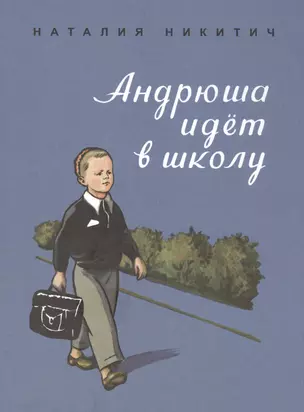 НАТАЛИЯ НИКИТИЧ

Андрюша идёт в школу